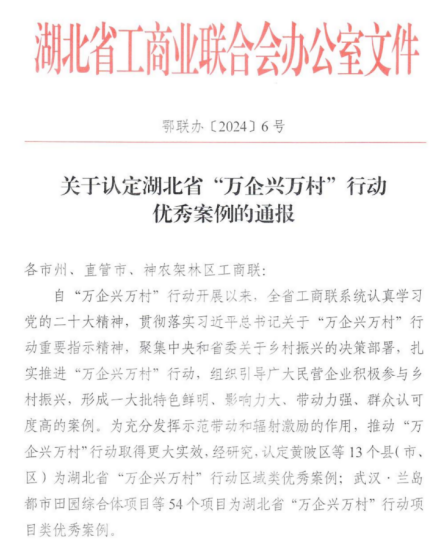 湖北省工商业联合会办公室文件

鄂联办〔2024〕6号

关于认定湖北省“万企兴万村”行动优秀案例的通报

各市州、直管市、神农架林区工商联：

自“万企兴万村”行动开展以来，全省工商联系统认真学习党的二十大精神，贯彻落实习近平总书记关于“万企兴万村”行动重要指示精神，聚集中央和省委关于乡村振兴的决策部署，扎实推进“万企兴万村”行动，组织引导广大民营企业积极参与乡村振兴，形成一大批特色鲜明、影响力大、带动力强、群众认可度高的案例。为充分发挥示范带动和辐射激励的作用，推动“万企兴万村”行动取得更大实效，经研究，认定黄陂区等13个县（市、区）为湖北省“万企兴万村”行动区域类优秀案例；武汉·兰岛都市田园综合体项目等54个项目为湖北省“万企兴万村”行动项目类优秀案例。